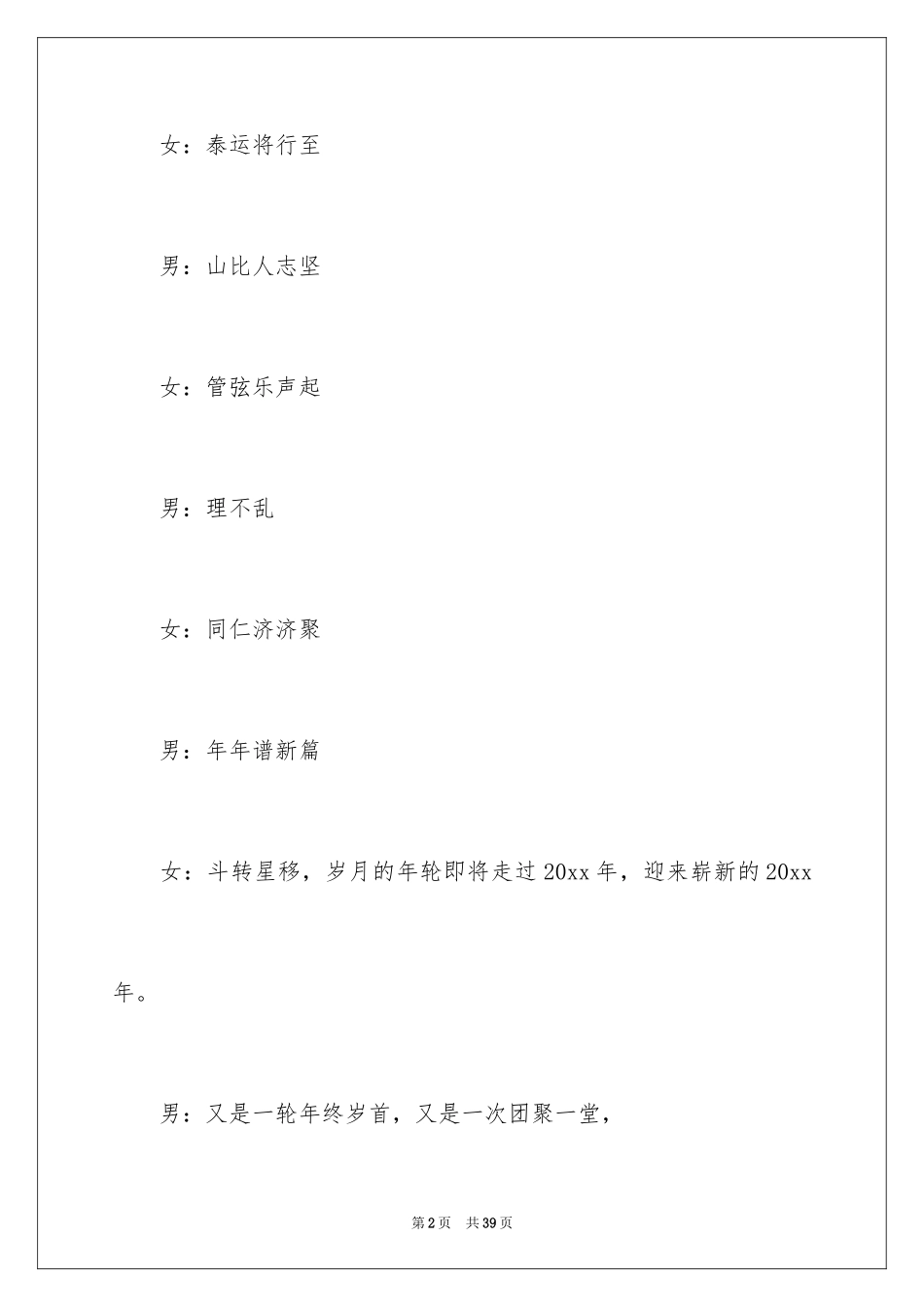 女：泰运将行至

男：山比人志坚

女：管弦乐声起

男：理不乱

女：同仁济济聚

男：年年谱新篇

女：斗转星移，岁月的年轮即将走过 20xx 年，迎来崭新的 20xx 年。

男：又是一轮年终岁首，又是一次团聚一堂，

第 2 页　共 39 页